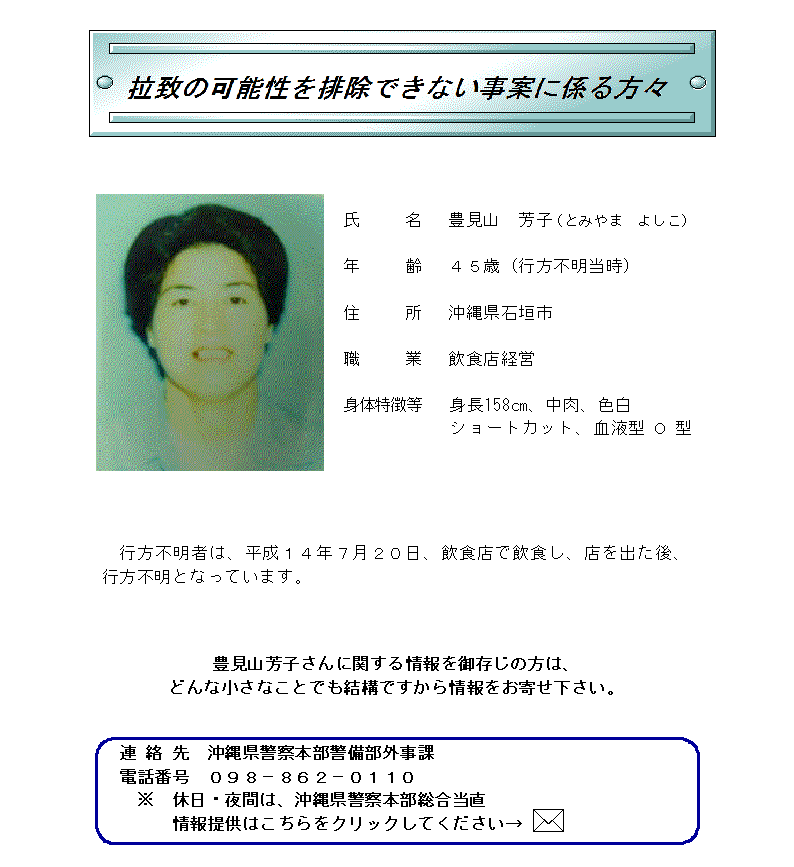 拉致の可能性を排除できない事案に係る方々

氏　　名　豊見山　芳子（とみやま　よしこ）

年　　齢　４５歳（行方不明当時）

住　　所　沖縄県石垣市

職　　業　飲食店経営

身体特徴等　身長158cm、中肉、色白
ショートカット、血液型 O 型

行方不明者は、平成１４年７月２０日、飲食店で飲食し、店を出た後、行方不明となっています。

豊見山芳子さんに関する情報を御存じの方は、
どんな小さなことでも結構ですから情報をお寄せ下さい。

連 絡 先　沖縄県警察本部警備部外事課
電話番号　０９８－８６２－０１１０
※　休日・夜間は、沖縄県警察本部総合当直
情報提供はこちらをクリックしてください→